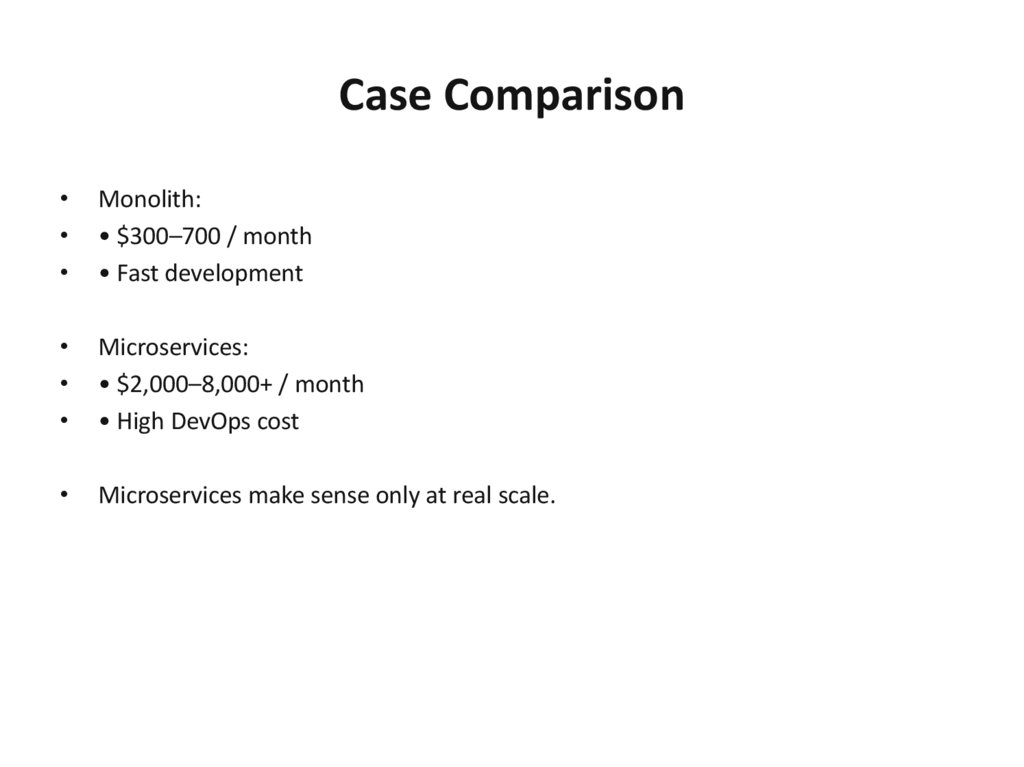 Case Comparison

• Monolith:
• • $300–700 / month
• • Fast development

• Microservices:
• • $2,000–8,000+ / month
• • High DevOps cost

• Microservices make sense only at real scale.